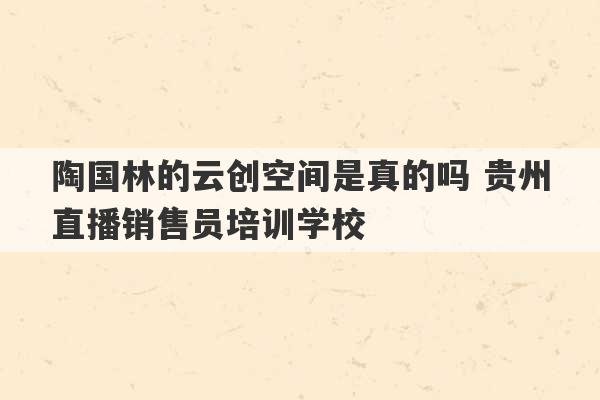 陶国林的云创空间是真的吗 贵州直播销售员培训学校